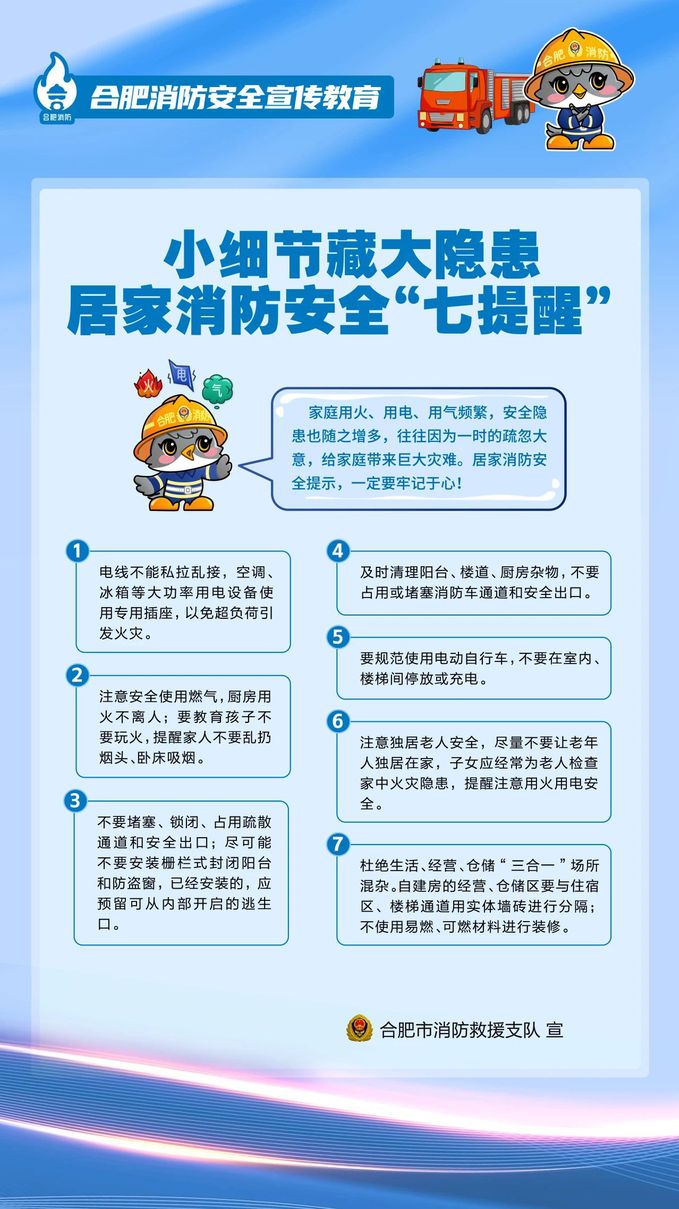 合肥消防

合肥消防安全宣传教育

合肥消防

小细节藏大隐患
居家消防安全“七提醒”

火 电 气

合肥消防

家庭用火、用电、用气频繁，安全隐患也随之增多，往往因为一时的疏忽大意，给家庭带来巨大灾难。居家消防安全提示，一定要牢记于心！

1
电线不能私拉乱接，空调、冰箱等大功率用电设备使用专用插座，以免超负荷引发火灾。

2
注意安全使用燃气，厨房用火不离人；要教育孩子不要玩火，提醒家人不要乱扔烟头、卧床吸烟。

3
不要堵塞、锁闭、占用疏散通道和安全出口；尽可能不要安装栅栏式封闭阳台和防盗窗，已经安装的，应预留可从内部开启的逃生口。

4
及时清理阳台、楼道、厨房杂物，不要占用或堵塞消防车通道和安全出口。

5
要规范使用电动自行车，不要在室内、楼梯间停放或充电。

6
注意独居老人安全，尽量不要让老年人独居在家，子女应经常为老人检查家中火灾隐患，提醒注意用火用电安全。

7
杜绝生活、经营、仓储“三合一”场所混杂。自建房的经营、仓储区要与住宿区、楼梯通道用实体墙砖进行分隔；不使用易燃、可燃材料进行装修。

合肥市消防救援支队 宣